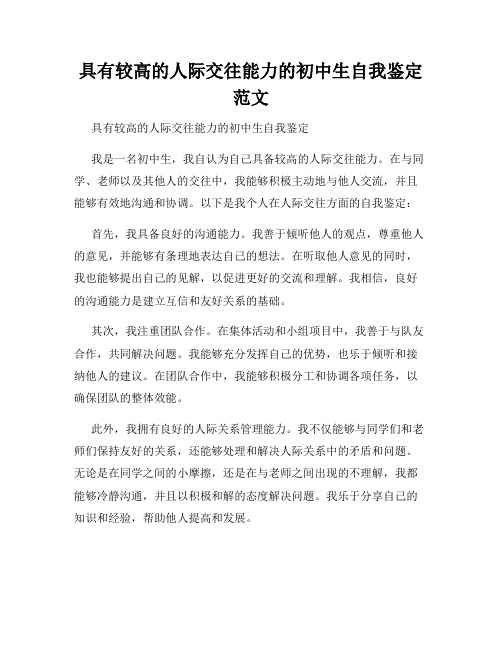 具有较高的人际交往能力的初中生自我鉴定范文

具有较高的人际交往能力的初中生自我鉴定

我是一名初中生，我自认为自己具备较高的人际交往能力。在与同学、老师以及其他人的交往中，我能够积极主动地与他人交流，并且能够有效地沟通和协调。以下是我个人在人际交往方面的自我鉴定：

首先，我具备良好的沟通能力。我善于倾听他人的观点，尊重他人的意见，并能够有条理地表达自己的想法。在听取他人意见的同时，我也能够提出自己的见解，以促进更好的交流和理解。我相信，良好的沟通能力是建立互信和友好关系的基础。

其次，我注重团队合作。在集体活动和小组项目中，我善于与队友合作，共同解决问题。我能够充分发挥自己的优势，也乐于倾听和接纳他人的建议。在团队合作中，我能够积极分工和协调各项任务，以确保团队的整体效能。

此外，我拥有良好的人际关系管理能力。我不仅能够与同学们和老师们保持友好的关系，还能够处理和解决人际关系中的矛盾和问题。无论是在同学之间的小摩擦，还是在与老师之间出现的不理解，我都能够冷静沟通，并且以积极和解的态度解决问题。我乐于分享自己的知识和经验，帮助他人提高和发展。